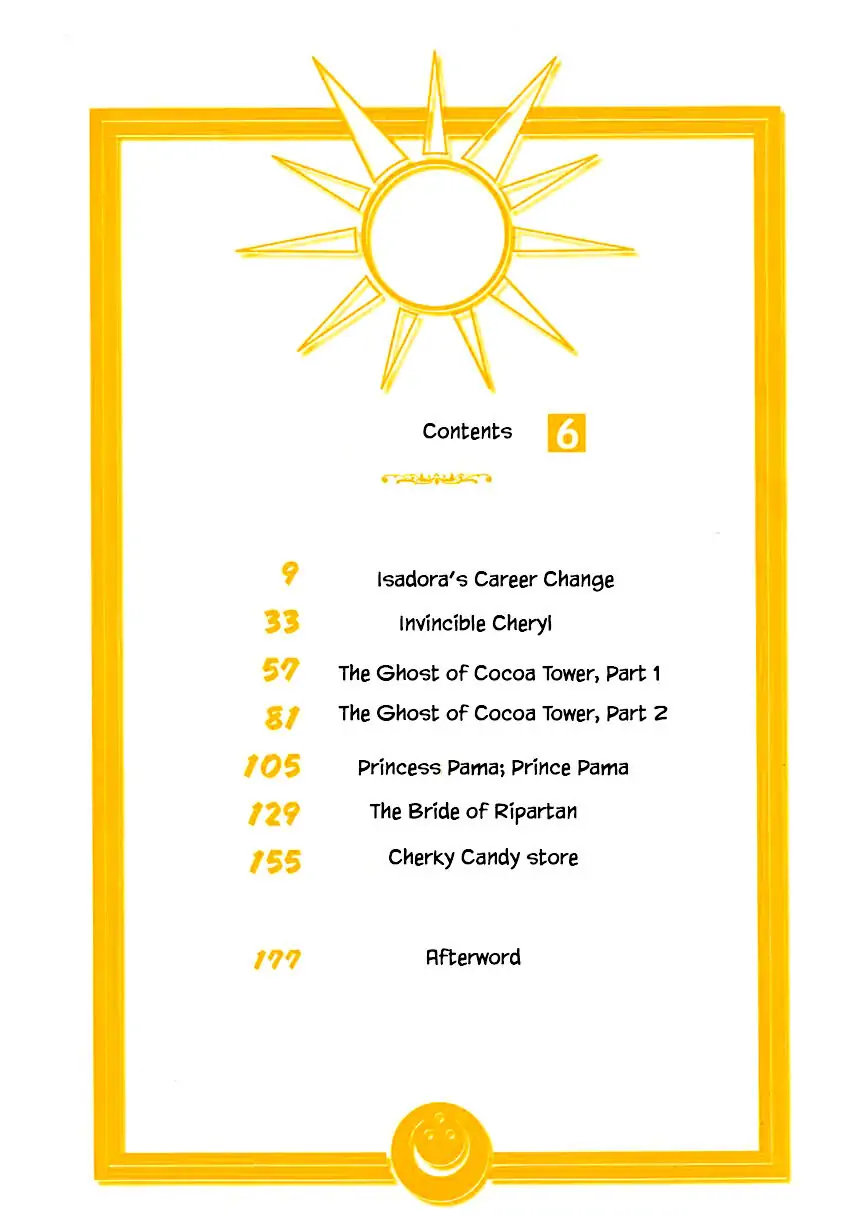 Contents 6

9 Isadora's Career Change
33 Invincible Cheryl
57 The Ghost of Cocoa Tower, Part 1
81 The Ghost of Cocoa Tower, Part 2
105 Princess Pama; Prince Pama
129 The Bride of Ripartan
155 Cherky Candy store

177 Afterword